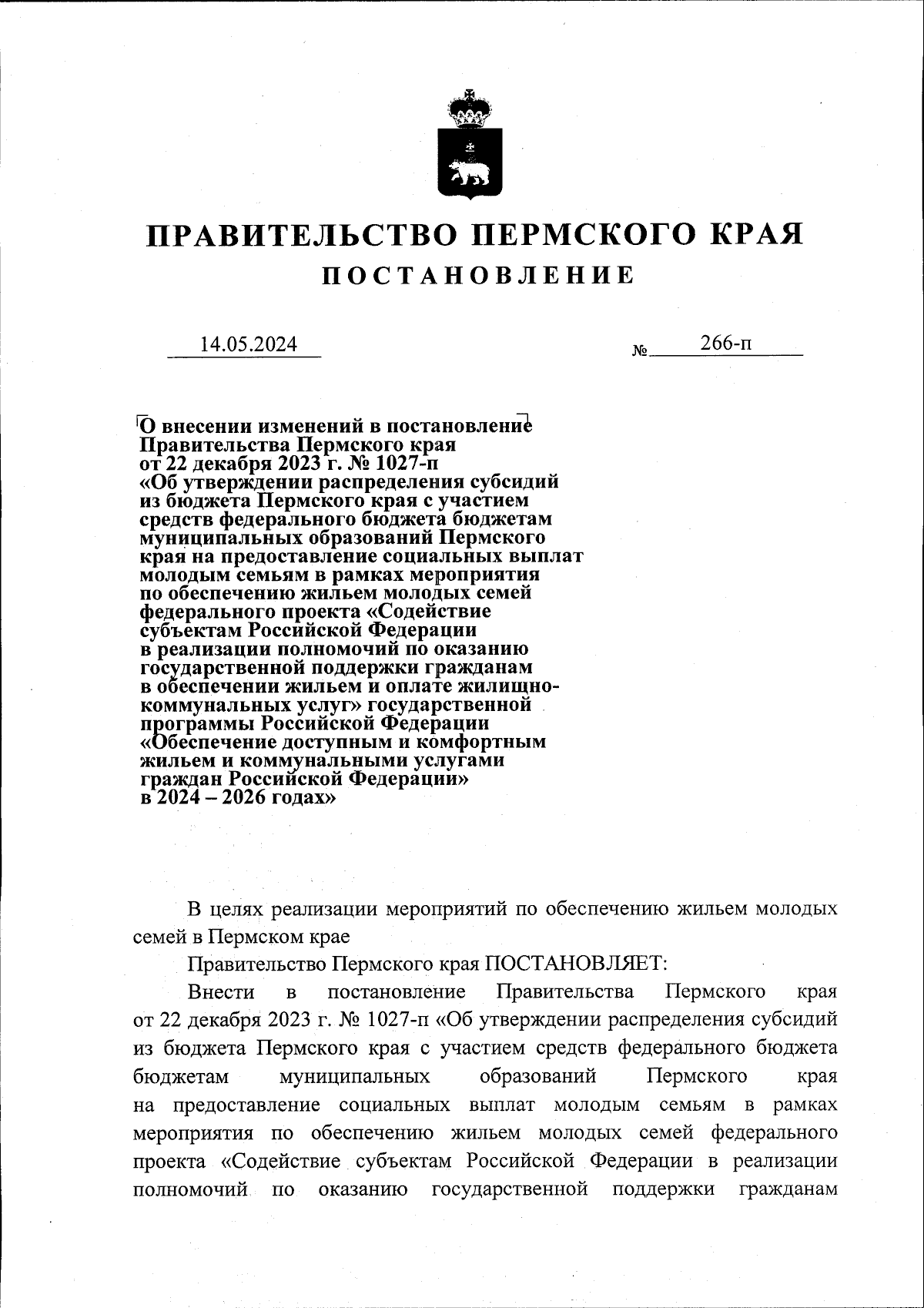 ПРАВИТЕЛЬСТВО ПЕРМСКОГО КРАЯ
ПОСТАНОВЛЕНИЕ

14.05.2024 № 266-п

О внесении изменений в постановление Правительства Пермского края от 22 декабря 2023 г. № 1027-п «Об утверждении распределения субсидий из бюджета Пермского края с участием средств федерального бюджета бюджетам муниципальных образований Пермского края на предоставление социальных выплат молодым семьям в рамках мероприятия по обеспечению жильем молодых семей федерального проекта «Содействие субъектам Российской Федерации в реализации полномочий по оказанию государственной поддержки гражданам в обеспечении жильем и оплате жилищно-коммунальных услуг» государственной программы Российской Федерации «Обеспечение доступным и комфортным жильем и коммунальными услугами граждан Российской Федерации» в 2024 – 2026 годах»

В целях реализации мероприятий по обеспечению жильем молодых семей в Пермском крае

Правительство Пермского края ПОСТАНОВЛЯЕТ:

Внести в постановление Правительства Пермского края от 22 декабря 2023 г. № 1027-п «Об утверждении распределения субсидий из бюджета Пермского края с участием средств федерального бюджета бюджетам муниципальных образований Пермского края на предоставление социальных выплат молодым семьям в рамках мероприятия по обеспечению жильем молодых семей федерального проекта «Содействие субъектам Российской Федерации в реализации полномочий по оказанию государственной поддержки гражданам